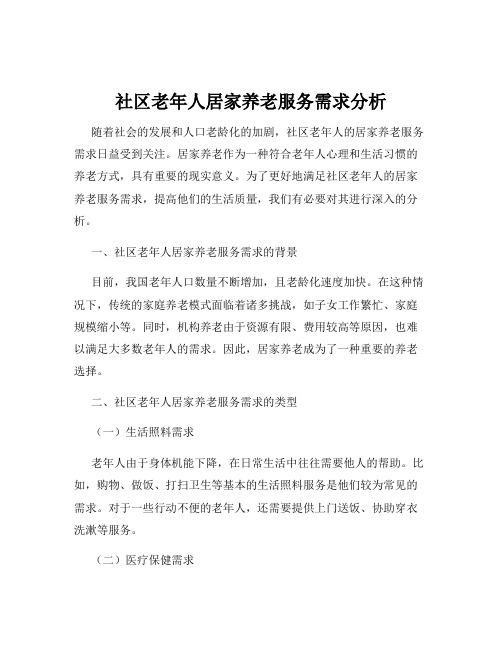 社区老年人居家养老服务需求分析

随着社会的发展和人口老龄化的加剧，社区老年人的居家养老服务需求日益受到关注。居家养老作为一种符合老年人心理和生活习惯的养老方式，具有重要的现实意义。为了更好地满足社区老年人的居家养老服务需求，提高他们的生活质量，我们有必要对其进行深入的分析。

一、社区老年人居家养老服务需求的背景

目前，我国老年人口数量不断增加，且老龄化速度加快。在这种情况下，传统的家庭养老模式面临着诸多挑战，如子女工作繁忙、家庭规模缩小等。同时，机构养老由于资源有限、费用较高等原因，也难以满足大多数老年人的需求。因此，居家养老成为了一种重要的养老选择。

二、社区老年人居家养老服务需求的类型

（一）生活照料需求

老年人由于身体机能下降，在日常生活中往往需要他人的帮助。比如，购物、做饭、打扫卫生等基本的生活照料服务是他们较为常见的需求。对于一些行动不便的老年人，还需要提供上门送饭、协助穿衣洗漱等服务。

（二）医疗保健需求